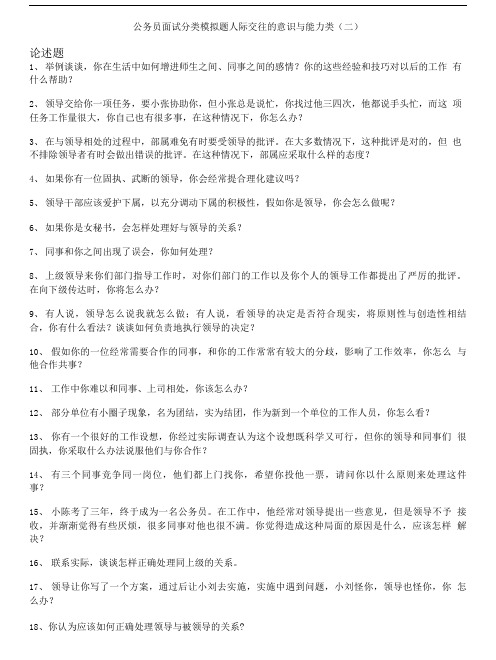 公务员面试分类模拟题人际交往的意识与能力类（二）

论述题

1、举例谈谈，你在生活中如何增进师生之间、同事之间的感情？你的这些经验和技巧对以后的工作 有什么帮助？

2、领导交给你一项任务，要小张协助你，但小张总是说忙，你找过他三四次，他都说手头忙，而这 项任务工作量很大，你自己也有很多事，在这种情况下，你怎么办？

3、在与领导相处的过程中，部属难免有时要受领导的批评。在大多数情况下，这种批评是对的，但 也不排除领导者有时会做出错误的批评。在这种情况下，部属应采取什么样的态度？

4、如果你有一位固执、武断的领导，你会经常提合理化建议吗？

5、领导干部应该爱护下属，以充分调动下属的积极性，假如你是领导，你会怎么做呢？

6、如果你是女秘书，会怎样处理好与领导的关系？

7、同事和你之间出现了误会，你如何处理？

8、上级领导来你们部门指导工作时，对你们部门的工作以及你个人的领导工作都提出了严厉的批评，在向下级传达时，你将怎么办？

9、有人说，领导怎么说我就怎么做；有人说，看领导的决定是否符合现实，将原则性与创造性相结合，你有什么看法？谈谈如何负责地执行领导的决定？

10、假如你的一位经常需要合作的同事，和你的工作常常有较大的分歧，影响了工作效率，你怎么 与他合作共事？

11、工作中你难以和同事、上司相处，你该怎么办？

12、部分单位有小圈子现象，名为团结，实为结团，作为新到一个单位的工作人员，你怎么看？

13、你有一个很好的工作设想，你经过实际调查认为这个设想既科学又可行，但你的领导和同事们 很固执，你采取什么办法说服他们与你合作？

14、有三个同事竞争同一岗位，他们都上门找你，希望你投他一票，请问你以什么原则来处理这件事？

15、小陈考了三年，终于成为一名公务员。在工作中，他经常对领导提出一些意见，但是领导不予 接收，并渐渐觉得有些厌烦，很多同事对他也很不满。你觉得造成这种局面的原因是什么，应该怎样 解决？

16、联系实际，谈谈怎样正确处理同上级的关系。

17、领导让你写了一个方案，通过后让小刘去实施，实施中遇到问题，小刘怪你，领导也怪你，你 怎么办？

18、你认为应该如何正确处理领导与被领导的关系？